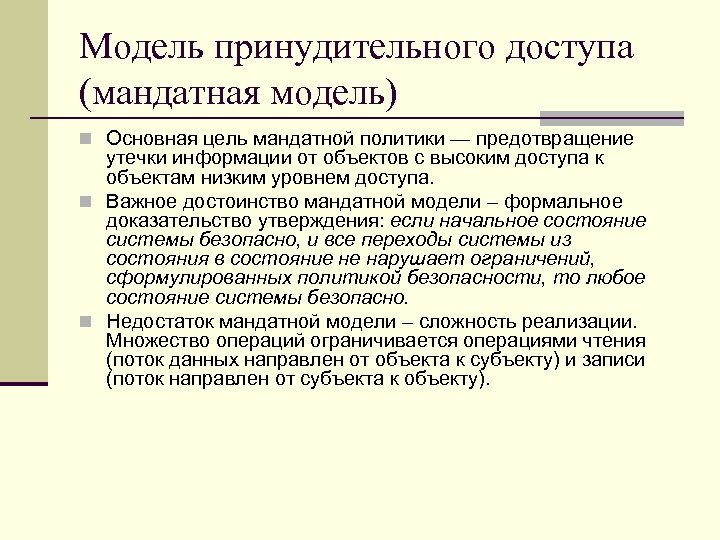 Модель принудительного доступа (мандатная модель)

Основная цель мандатной политики — предотвращение утечки информации от объектов с высоким доступа к объектам низким уровнем доступа.

Важное достоинство мандатной модели – формальное доказательство утверждения: если начальное состояние системы безопасно, и все переходы системы из состояния в состояние не нарушает ограничений, сформулированных политикой безопасности, то любое состояние системы безопасно.

Недостаток мандатной модели – сложность реализации. Множество операций ограничивается операциями чтения (поток данных направлен от объекта к субъекту) и записи (поток направлен от субъекта к объекту).